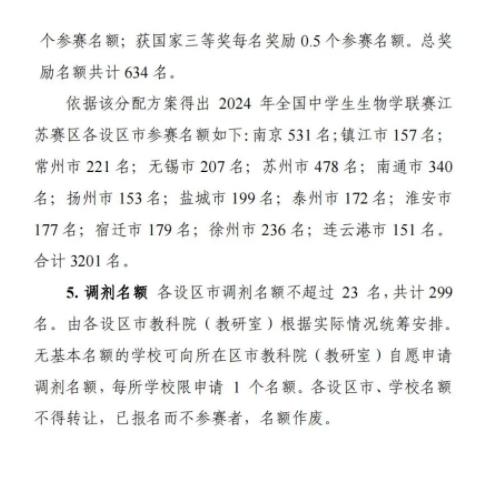 个参赛名额；获国家三等奖每名奖励 0.5 个参赛名额。总奖励名额共计 634 名。

依据该分配方案得出 2024 年全国中学生生物学联赛江苏赛区各设区市参赛名额如下：南京 531 名；镇江市 157 名；常州市 221 名；无锡市 207 名；苏州市 478 名；南通市 340 名；扬州市 153 名；盐城市 199 名；泰州市 172 名；淮安市 177 名；宿迁市 179 名；徐州市 236 名；连云港市 151 名。合计 3201 名。

5. 调剂名额 各设区市调剂名额不超过 23 名，共计 299 名。由各设区市教科院（教研室）根据实际情况统筹安排。无基本名额的学校可向所在区市教科院（教研室）自愿申请调剂名额，每所学校限申请 1 个名额。各设区市、学校名额不得转让，已报名而不参赛者，名额作废。